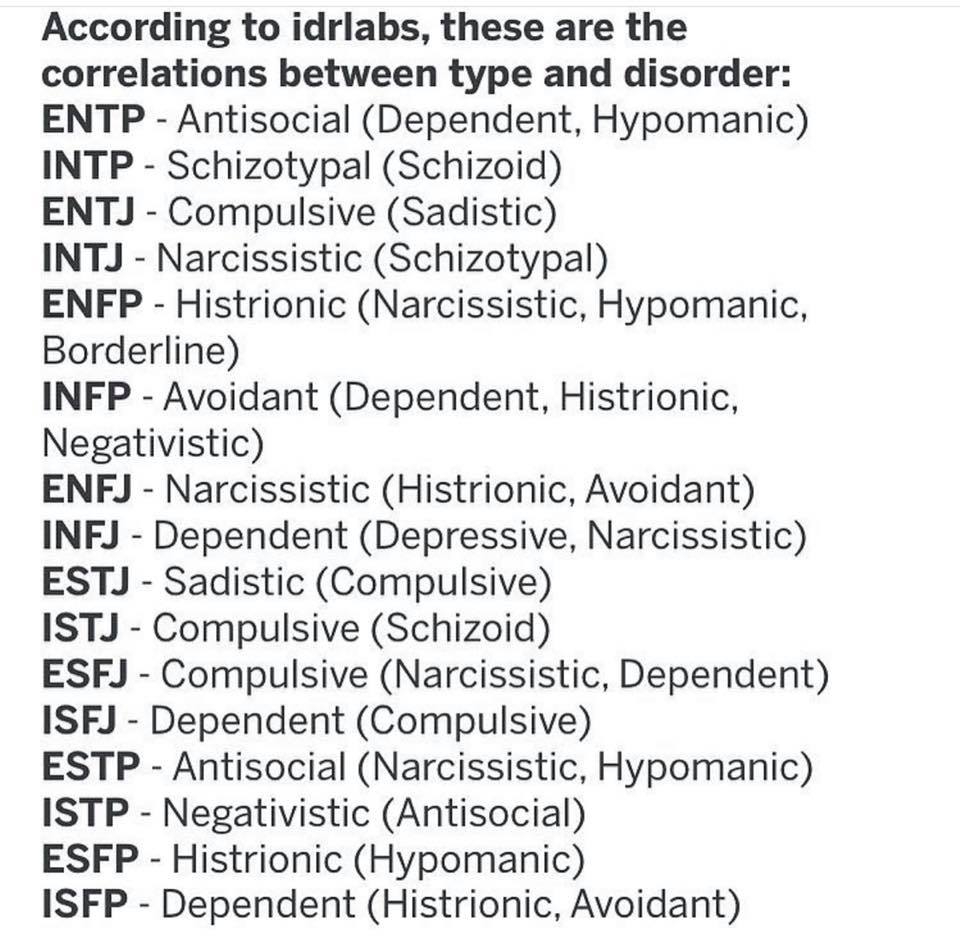 According to idrlabs, these are the correlations between type and disorder:
ENTP - Antisocial (Dependent, Hypomanic)
INTP - Schizotypal (Schizoid)
ENTJ - Compulsive (Sadistic)
INTJ - Narcissistic (Schizotypal)
ENFP - Histrionic (Narcissistic, Hypomanic, Borderline)
INFP - Avoidant (Dependent, Histrionic, Negativistic)
ENFJ - Narcissistic (Histrionic, Avoidant)
INFJ - Dependent (Depressive, Narcissistic)
ESTJ - Sadistic (Compulsive)
ISTJ - Compulsive (Schizoid)
ESFJ - Compulsive (Narcissistic, Dependent)
ISFJ - Dependent (Compulsive)
ESTP - Antisocial (Narcissistic, Hypomanic)
ISTP - Negativistic (Antisocial)
ESFP - Histrionic (Hypomanic)
ISFP - Dependent (Histrionic, Avoidant)